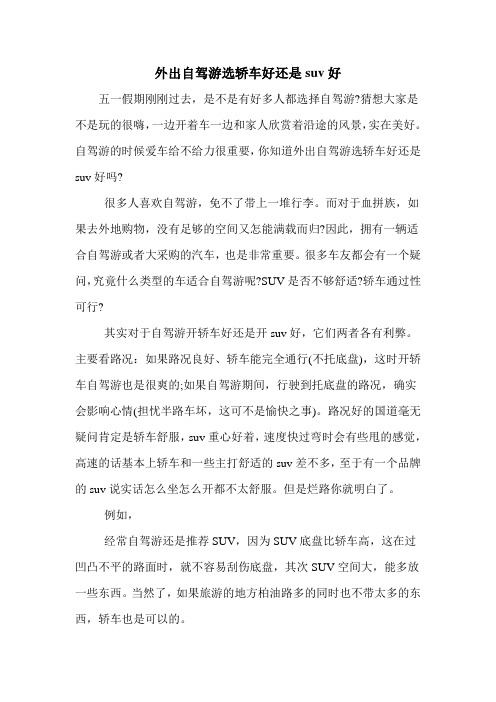 外出自驾游选轿车好还是 suv 好

五一假期刚刚过去，是不是有好多人都选择自驾游?猜想大家是不是玩的很嗨，一边开着车一边和家人欣赏着沿途的风景，实在美好。自驾游的时候爱车给不给力很重要，你知道外出自驾游选轿车好还是 suv 好吗?

很多人喜欢自驾游，免不了带上一堆行李。而对于血拼族，如果去外地购物，没有足够的空间又怎能满载而归?因此，拥有一辆适合自驾游或者大采购的汽车，也是非常重要。很多车友都会有一个疑问，究竟什么类型的车适合自驾游呢?SUV 是否不够舒适?轿车通过性可行?

其实对于自驾游开轿车好还是开 suv 好，它们两者各有利弊。主要看路况：如果路况良好、轿车能完全通行(不托底盘)，这时开轿车自驾游也是很爽的;如果自驾游期间，行驶到托底盘的路况，确实会影响心情(担忧半路车坏，这可不是愉快之事)。路况好的国道毫无疑问肯定是轿车舒服，suv 重心好着，速度快过弯时会有些甩的感觉，高速的话基本上轿车和一些主打舒适的 suv 差不多，至于有一个品牌的 suv 说实话怎么坐怎么开都不太舒服。但是烂路你就明白了。

例如，

经常自驾游还是推荐 SUV，因为 SUV 底盘比轿车高，这在过凹凸不平的路面时，就不容易刮伤底盘，其次 SUV 空间大，能多放一些东西。当然了，如果旅游的地方柏油路多的同时也不带太多的东西，轿车也是可以的。